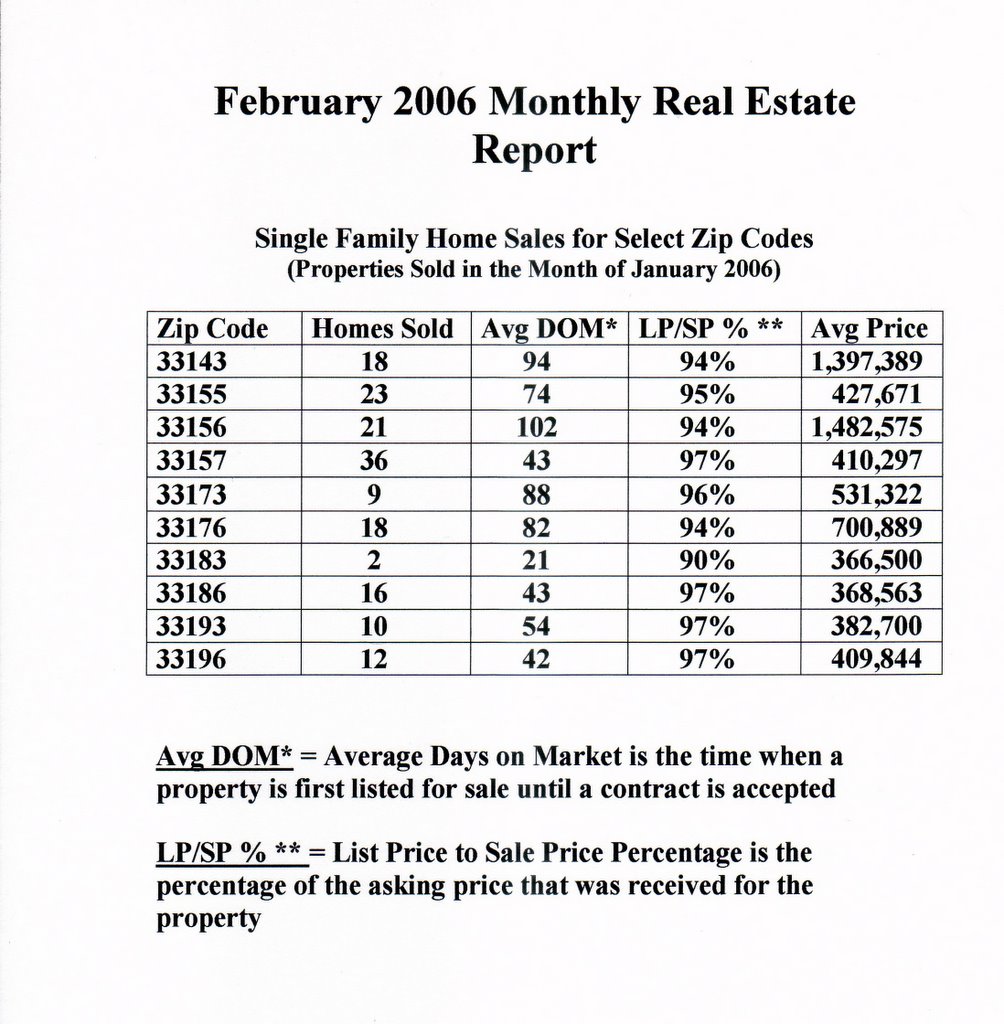 February 2006 Monthly Real Estate Report

Single Family Home Sales for Select Zip Codes
(Properties Sold in the Month of January 2006)

| Zip Code | Homes Sold | Avg DOM* | LP/SP % ** | Avg Price |
|---|---|---|---|---|
| 33143 | 18 | 94 | 94% | 1,397,389 |
| 33155 | 23 | 74 | 95% | 427,671 |
| 33156 | 21 | 102 | 94% | 1,482,575 |
| 33157 | 36 | 43 | 97% | 410,297 |
| 33173 | 9 | 88 | 96% | 531,322 |
| 33176 | 18 | 82 | 94% | 700,889 |
| 33183 | 2 | 21 | 90% | 366,500 |
| 33186 | 16 | 43 | 97% | 368,563 |
| 33193 | 10 | 54 | 97% | 382,700 |
| 33196 | 12 | 42 | 97% | 409,844 |

Avg DOM* = Average Days on Market is the time when a property is first listed for sale until a contract is accepted

LP/SP % ** = List Price to Sale Price Percentage is the percentage of the asking price that was received for the property